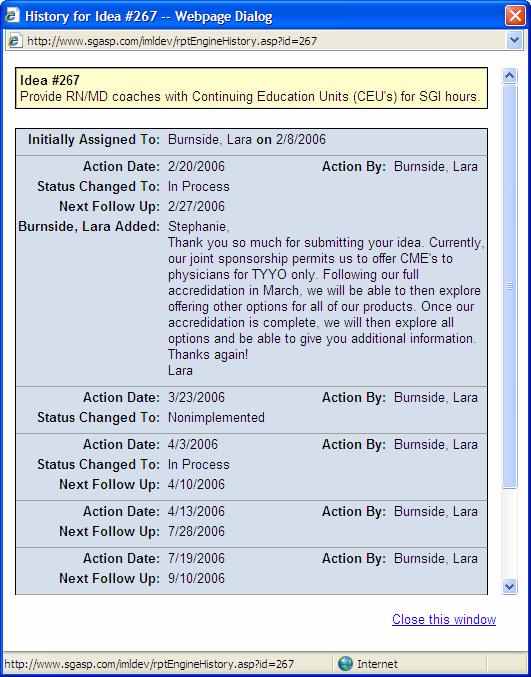 History for Idea #267 -- Webpage Dialog

http://www.sgasp.com/imldev/rptEngineHistory.asp?id=267

Idea #267
Provide RN/MD coaches with Continuing Education Units (CEU's) for SGI hours.

Initially Assigned To: Burnside, Lara on 2/8/2006

Action Date: 2/20/2006 Action By: Burnside, Lara
Status Changed To: In Process
Next Follow Up: 2/27/2006
Burnside, Lara Added: Stephanie,
Thank you so much for submitting your idea. Currently, our joint sponsorship permits us to offer CME's to physicians for TYYO only. Following our full accredidation in March, we will be able to then explore offering other options for all of our products. Once our accredidation is complete, we will then explore all options and be able to give you additional information. Thanks again!
Lara

Action Date: 3/23/2006 Action By: Burnside, Lara
Status Changed To: Nonimplemented

Action Date: 4/3/2006 Action By: Burnside, Lara
Status Changed To: In Process
Next Follow Up: 4/10/2006

Action Date: 4/13/2006 Action By: Burnside, Lara
Next Follow Up: 7/28/2006

Action Date: 7/19/2006 Action By: Burnside, Lara
Next Follow Up: 9/10/2006

Close this window

http://www.sgasp.com/imldev/rptEngineHistory.asp?id=267 Internet